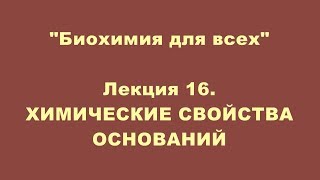 "Биохимия для всех"

Лекция 16.
ХИМИЧЕСКИЕ СВОЙСТВА ОСНОВАНИЙ